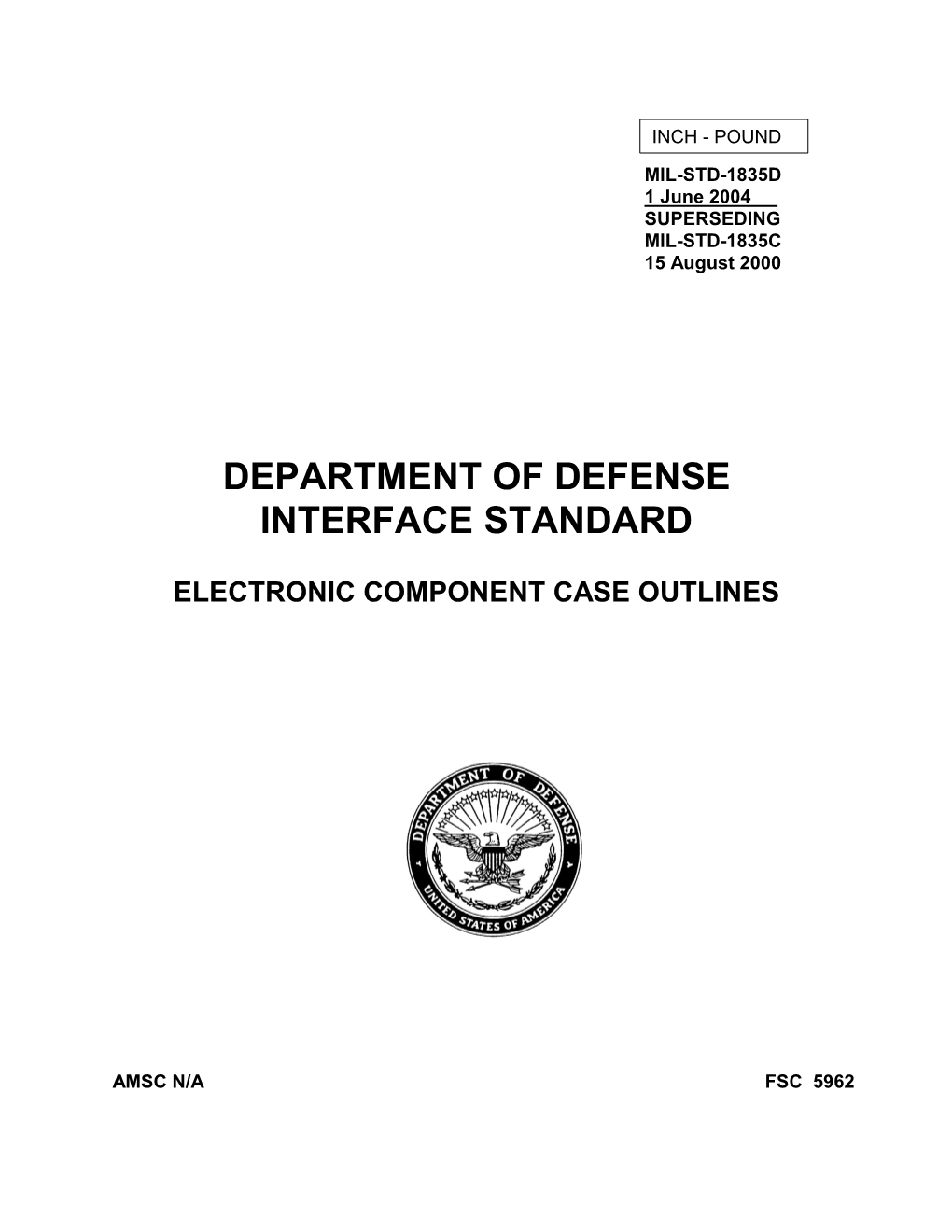 INCH - POUND

MIL-STD-1835D
1 June 2004
SUPERSEDING
MIL-STD-1835C
15 August 2000

DEPARTMENT OF DEFENSE
INTERFACE STANDARD

ELECTRONIC COMPONENT CASE OUTLINES

DEPARTMENT OF DEFENSE
UNITED STATES OF AMERICA

AMSC N/A

FSC 5962